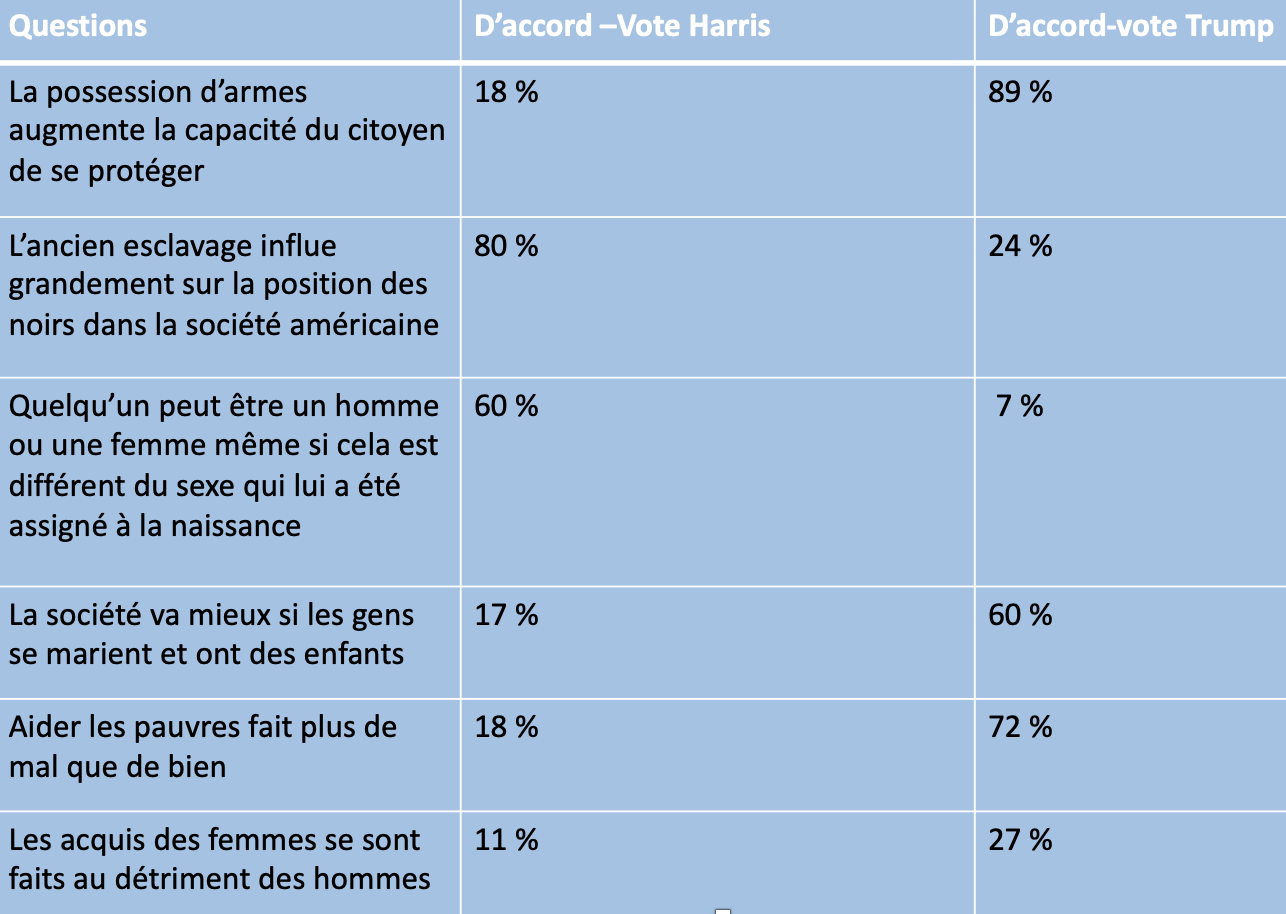 | Questions | D’accord –Vote Harris | D’accord-vote Trump |
|---|---|---|
| La possession d’armes augmente la capacité du citoyen de se protéger | 18 % | 89 % |
| L’ancien esclavage influe grandement sur la position des noirs dans la société américaine | 80 % | 24 % |
| Quelqu’un peut être un homme ou une femme même si cela est différent du sexe qui lui a été assigné à la naissance | 60 % | 7 % |
| La société va mieux si les gens se marient et ont des enfants | 17 % | 60 % |
| Aider les pauvres fait plus de mal que de bien | 18 % | 72 % |
| Les acquis des femmes se sont faits au détriment des hommes | 11 % | 27 % |